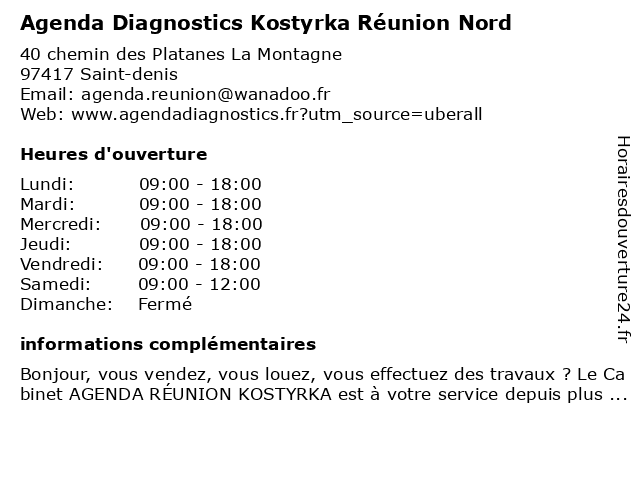 Agenda Diagnostics Kostyrka Réunion Nord

40 chemin des Platanes La Montagne
97417 Saint-denis
Email: agenda.reunion@wanadoo.fr
Web: www.agendadiagnostics.fr?utm_source=uberall

Heures d'ouverture

Lundi: 09:00 - 18:00
Mardi: 09:00 - 18:00
Mercredi: 09:00 - 18:00
Jeudi: 09:00 - 18:00
Vendredi: 09:00 - 18:00
Samedi: 09:00 - 12:00
Dimanche: Fermé

informations complémentaires

Bonjour, vous vendez, vous louez, vous effectuez des travaux ? Le Cabinet AGENDA RÉUNION KOSTYRKA est à votre service depuis plus ...

Horairesdouverture24.fr